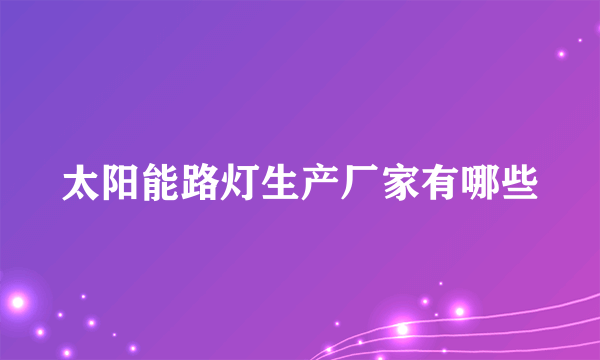 太阳能路灯生产厂家有哪些